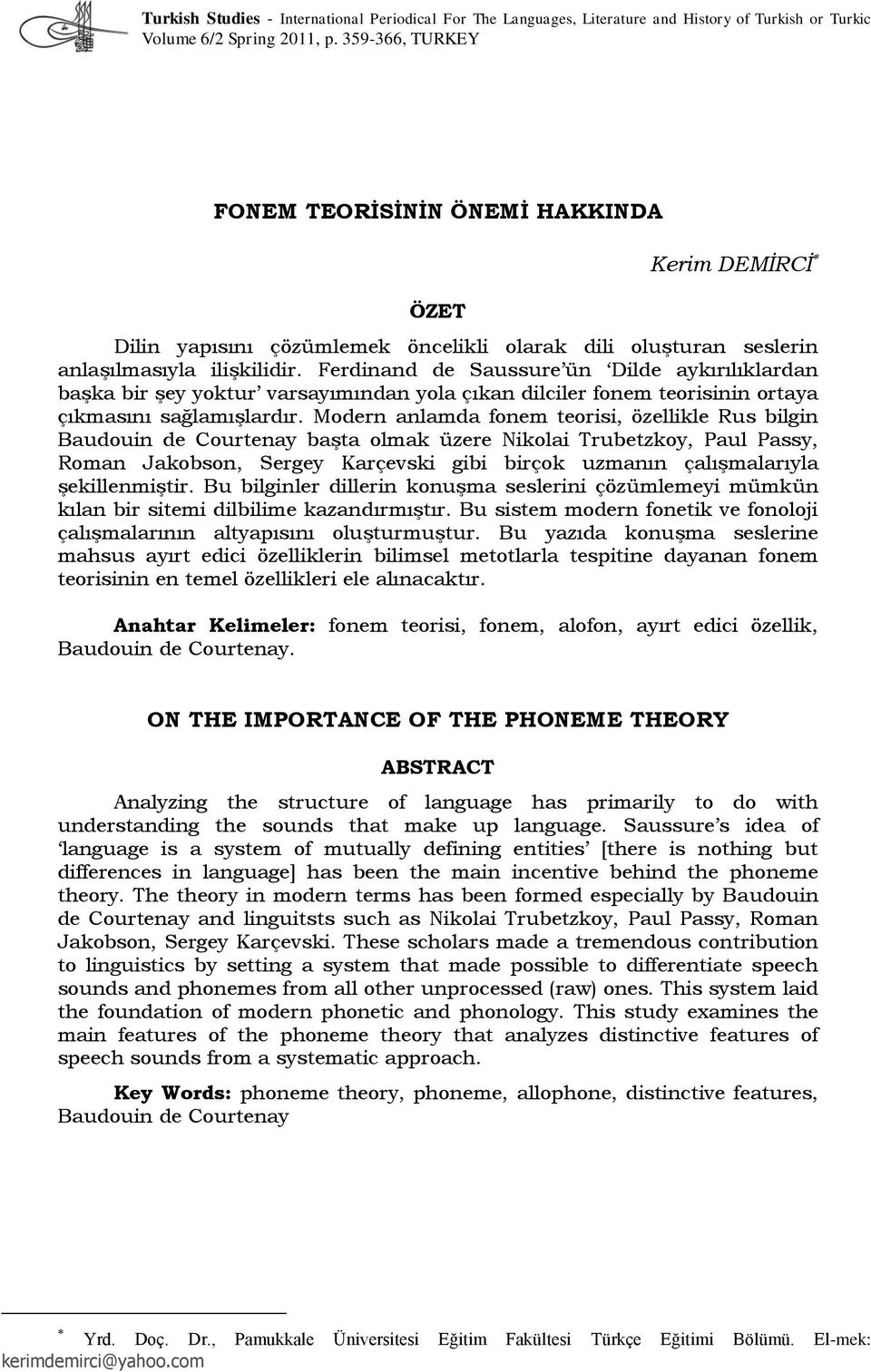 Turkish Studies - International Periodical For The Languages, Literature and History of Turkish or Turkic Volume 6/2 Spring 2011, p. 359-366, TURKEY

FONEM TEORİSİNİN ÖNEMİ HAKKINDA

Kerim DEMİRCİ*

ÖZET

Dilin yapısını çözümlemek öncelikli olarak dili oluşturan seslerin anlaşılmasıyla ilişkilidir. Ferdinand de Saussure'ün 'Dilde aykırılıklardan başka bir şey yoktur' varsayımından yola çıkan dilciler fonem teorisinin ortaya çıkmasını sağlamışlardır. Modern anlamda fonem teorisi, özellikle Rus bilgin Baudouin de Courtenay başta olmak üzere Nikolai Trubetzkoy, Paul Passy, Roman Jakobson, Sergey Karçevski gibi birçok uzmanın çalışmalarıyla şekillenmiştir. Bu bilginler dillerin konuşma seslerini çözümlemeyi mümkün kılan bir sitemi dilbilime kazandırmıştır. Bu sistem modern fonetik ve fonoloji çalışmalarının altyapısını oluşturmuştur. Bu yazıda konuşma seslerine mahsus ayırt edici özelliklerin bilimsel metotlarla tespitine dayanan fonem teorisinin en temel özellikleri ele alınacaktır.

Anahtar Kelimeler: fonem teorisi, fonem, alofon, ayırt edici özellik, Baudouin de Courtenay.

ON THE IMPORTANCE OF THE PHONEME THEORY

ABSTRACT

Analyzing the structure of language has primarily to do with understanding the sounds that make up language. Saussure's idea of 'language is a system of mutually defining entities' [there is nothing but differences in language] has been the main incentive behind the phoneme theory. The theory in modern terms has been formed especially by Baudouin de Courtenay and linguitsts such as Nikolai Trubetzkoy, Paul Passy, Roman Jakobson, Sergey Karçevski. These scholars made a tremendous contribution to linguistics by setting a system that made possible to differentiate speech sounds and phonemes from all other unprocessed (raw) ones. This system laid the foundation of modern phonetic and phonology. This study examines the main features of the phoneme theory that analyzes distinctive features of speech sounds from a systematic approach.

Key Words: phoneme theory, phoneme, allophone, distinctive features, Baudouin de Courtenay

* Yrd. Doç. Dr., Pamukkale Üniversitesi Eğitim Fakültesi Türkçe Eğitimi Bölümü. El-mek: kerimdemirci@yahoo.com